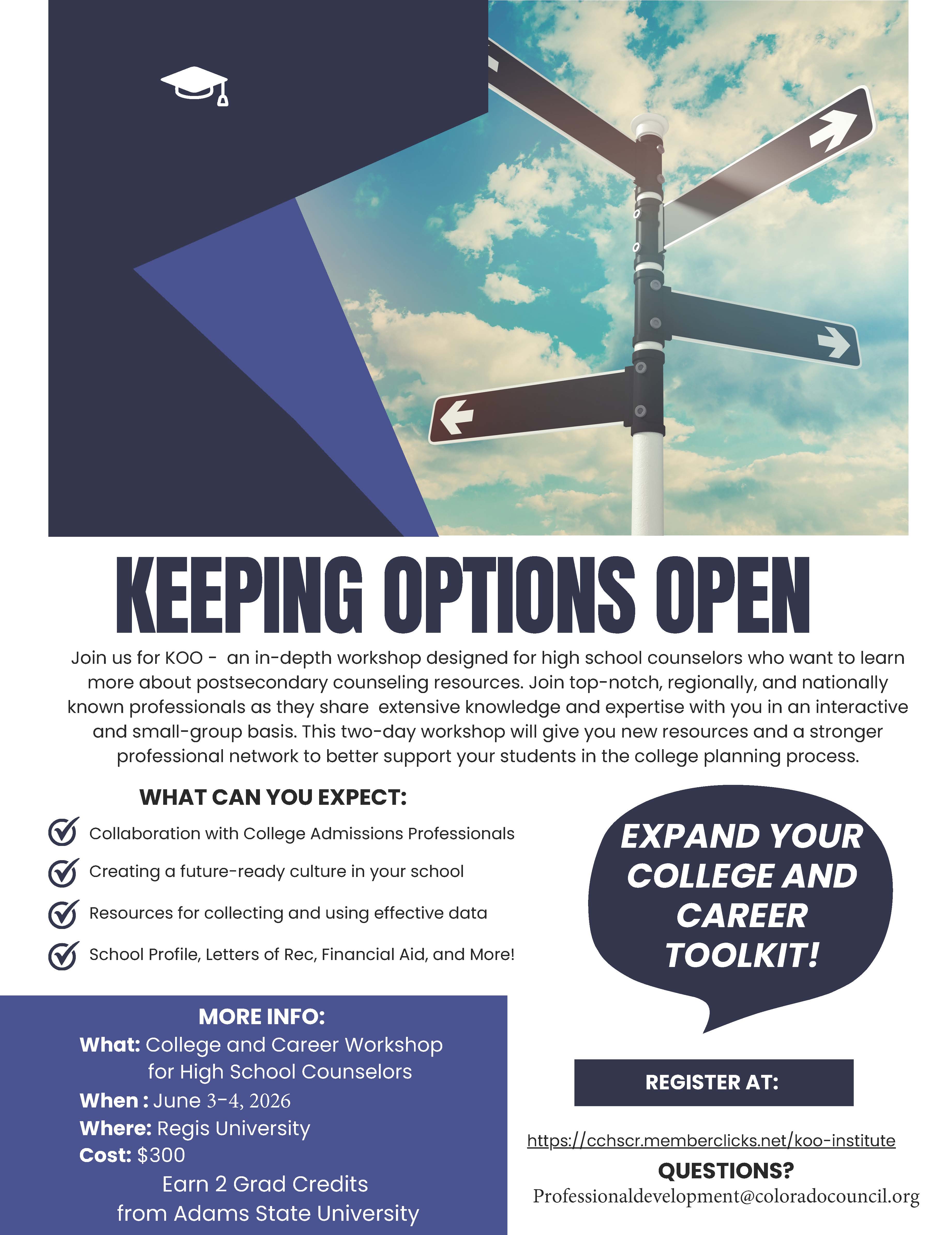 KEEPING OPTIONS OPEN

Join us for KOO - an in-depth workshop designed for high school counselors who want to learn more about postsecondary counseling resources. Join top-notch, regionally, and nationally known professionals as they share extensive knowledge and expertise with you in an interactive and small-group basis. This two-day workshop will give you new resources and a stronger professional network to better support your students in the college planning process.

WHAT CAN YOU EXPECT:

Collaboration with College Admissions Professionals

Creating a future-ready culture in your school

Resources for collecting and using effective data

School Profile, Letters of Rec, Financial Aid, and More!

EXPAND YOUR COLLEGE AND CAREER TOOLKIT!

MORE INFO:
What: College and Career Workshop for High School Counselors
When : June 3-4, 2026
Where: Regis University
Cost: $300
Earn 2 Grad Credits from Adams State University

REGISTER AT:

https://cchscr.memberclicks.net/koo-institute

QUESTIONS?
Professionaldevelopment@coloradocouncil.org